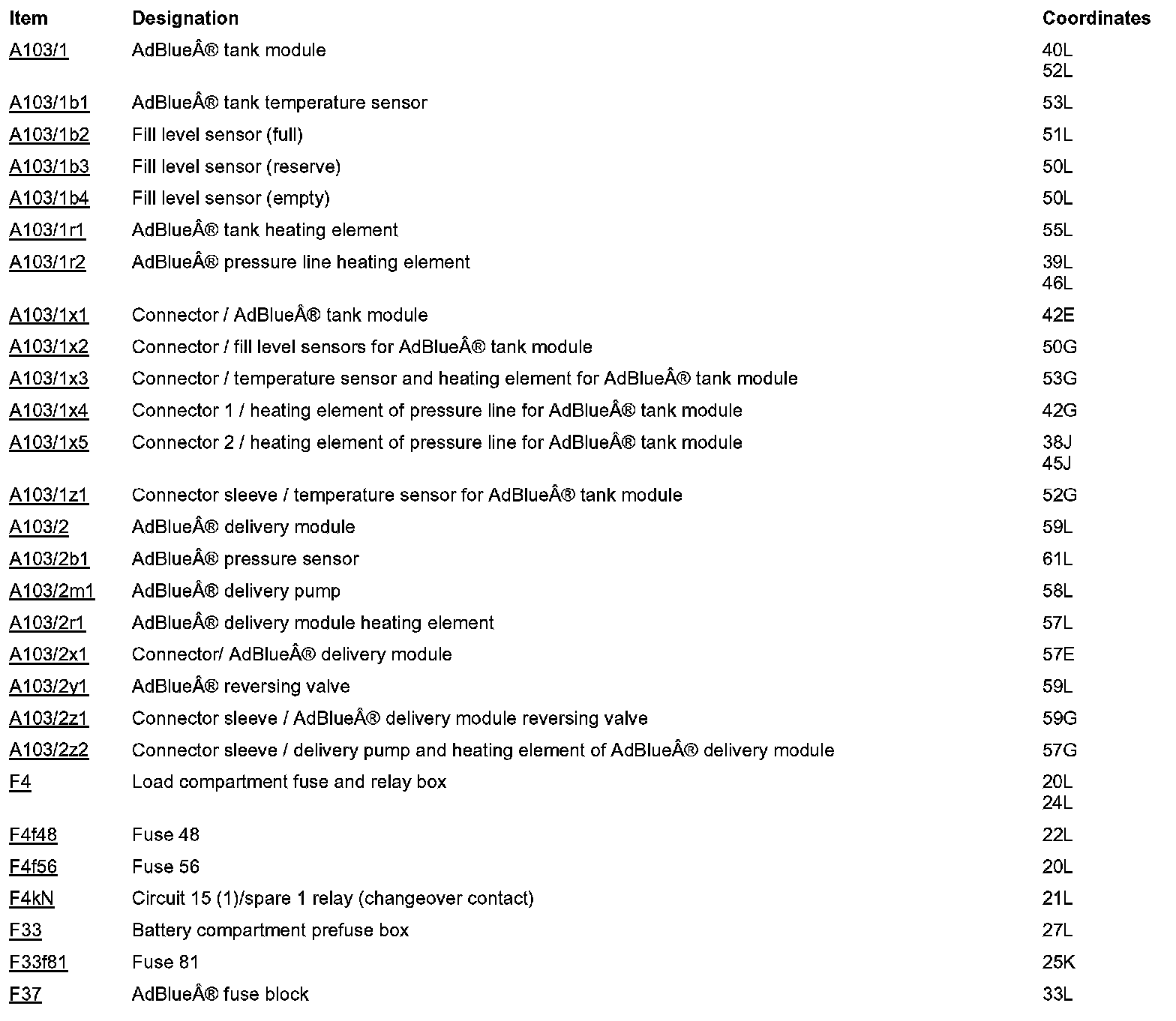 | Item | Designation | Coordinates |
|---|---|---|
| A103/1 | AdBlueÂ® tank module | 40L 52L |
| A103/1b1 | AdBlueÂ® tank temperature sensor | 53L |
| A103/1b2 | Fill level sensor (full) | 51L |
| A103/1b3 | Fill level sensor (reserve) | 50L |
| A103/1b4 | Fill level sensor (empty) | 50L |
| A103/1r1 | AdBlueÂ® tank heating element | 55L |
| A103/1r2 | AdBlueÂ® pressure line heating element | 39L 46L |
| A103/1x1 | Connector / AdBlueÂ® tank module | 42E |
| A103/1x2 | Connector / fill level sensors for AdBlueÂ® tank module | 50G |
| A103/1x3 | Connector / temperature sensor and heating element for AdBlueÂ® tank module | 53G |
| A103/1x4 | Connector 1 / heating element of pressure line for AdBlueÂ® tank module | 42G |
| A103/1x5 | Connector 2 / heating element of pressure line for AdBlueÂ® tank module | 38J 45J |
| A103/1z1 | Connector sleeve / temperature sensor for AdBlueÂ® tank module | 52G |
| A103/2 | AdBlueÂ® delivery module | 59L |
| A103/2b1 | AdBlueÂ® pressure sensor | 61L |
| A103/2m1 | AdBlueÂ® delivery pump | 58L |
| A103/2r1 | AdBlueÂ® delivery module heating element | 57L |
| A103/2x1 | Connector/ AdBlueÂ® delivery module | 57E |
| A103/2y1 | AdBlueÂ® reversing valve | 59L |
| A103/2z1 | Connector sleeve / AdBlueÂ® delivery module reversing valve | 59G |
| A103/2z2 | Connector sleeve / delivery pump and heating element of AdBlueÂ® delivery module | 57G |
| F4 | Load compartment fuse and relay box | 20L 24L |
| F4f48 | Fuse 48 | 22L |
| F4f56 | Fuse 56 | 20L |
| F4kN | Circuit 15 (1)/spare 1 relay (changeover contact) | 21L |
| F33 | Battery compartment prefuse box | 27L |
| F33f81 | Fuse 81 | 25K |
| F37 | AdBlueÂ® fuse block | 33L |